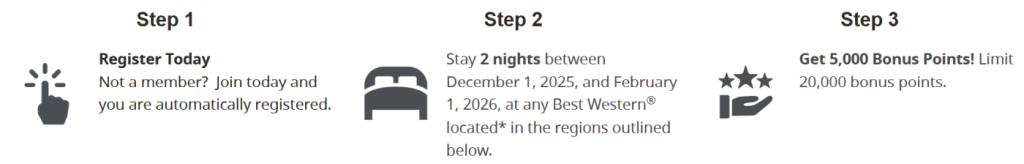 Step 1

Register Today
Not a member? Join today and you are automatically registered.

Step 2

Stay 2 nights between December 1, 2025, and February 1, 2026, at any Best Western® located* in the regions outlined below.

Step 3

Get 5,000 Bonus Points! Limit 20,000 bonus points.